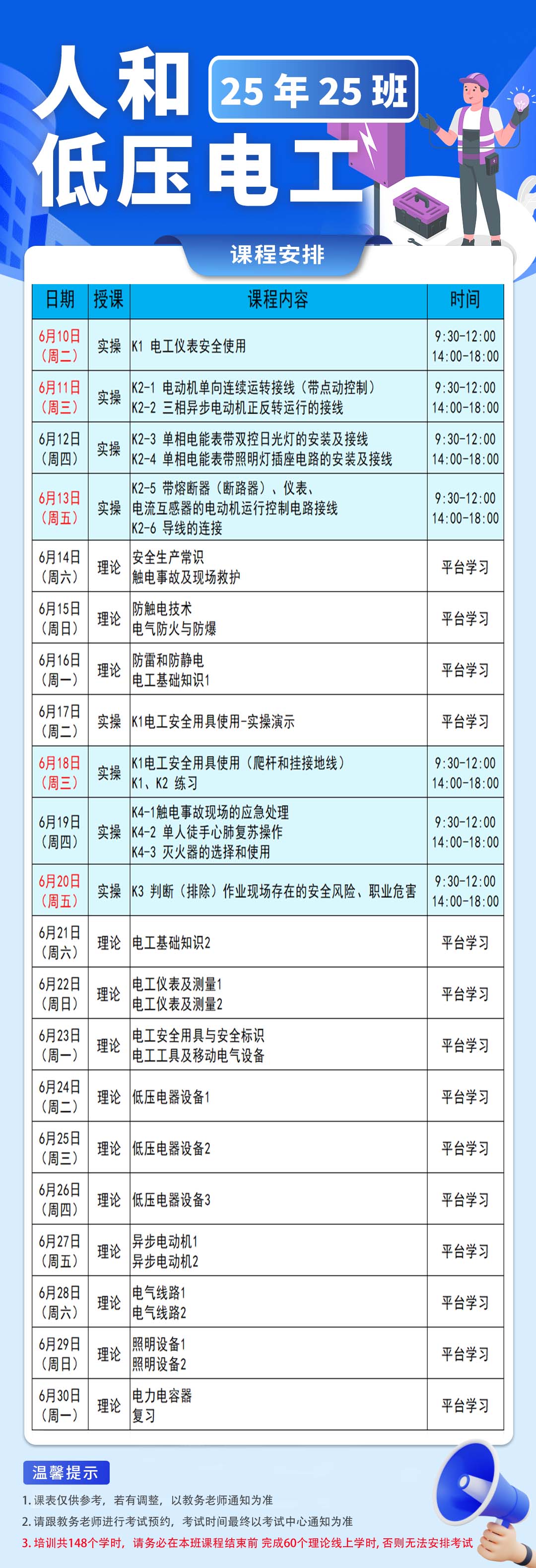 人和
25年25班
低压电工

课程安排

| 日期 | 授课 | 课程内容 | 时间 |
|---|---|---|---|
| 6月10日（周二） | 实操 | K1 电工仪表安全使用 | 9:30-12:00 14:00-18:00 |
| 6月11日（周三） | 实操 | K2-1 电动机单向连续运转接线（带点动控制） K2-2 三相异步电动机正反转运行的接线 | 9:30-12:00 14:00-18:00 |
| 6月12日（周四） | 实操 | K2-3 单相电能表带双控日光灯的安装及接线 K2-4 单相电能表带照明灯插座电路的安装及接线 | 9:30-12:00 14:00-18:00 |
| 6月13日（周五） | 实操 | K2-5 带熔断器（断路器）、仪表、电流互感器的电动机运行控制电路接线 K2-6 导线的连接 | 9:30-12:00 14:00-18:00 |
| 6月14日（周六） | 理论 | 安全生产常识 触电事故及现场救护 | 平台学习 |
| 6月15日（周日） | 理论 | 防触电技术 电气防火与防爆 | 平台学习 |
| 6月16日（周一） | 理论 | 防雷和防静电 电工基础知识1 | 平台学习 |
| 6月17日（周二） | 实操 | K1电工安全用具使用-实操演示 | 平台学习 |
| 6月18日（周三） | 实操 | K1电工安全用具使用（爬杆和挂接地线） K1、K2 练习 | 9:30-12:00 14:00-18:00 |
| 6月19日（周四） | 实操 | K4-1触电事故现场的应急处理 K4-2 单人徒手心肺复苏操作 K4-3 灭火器的选择和使用 | 9:30-12:00 14:00-18:00 |
| 6月20日（周五） | 实操 | K3 判断（排除）作业现场存在的安全风险、职业危害 | 9:30-12:00 14:00-18:00 |
| 6月21日（周六） | 理论 | 电工基础知识2 | 平台学习 |
| 6月22日（周日） | 理论 | 电工仪表及测量1 电工仪表及测量2 | 平台学习 |
| 6月23日（周一） | 理论 | 电工安全用具与安全标识 电工工具及移动电气设备 | 平台学习 |
| 6月24日（周二） | 理论 | 低压电器设备1 | 平台学习 |
| 6月25日（周三） | 理论 | 低压电器设备2 | 平台学习 |
| 6月26日（周四） | 理论 | 低压电器设备3 | 平台学习 |
| 6月27日（周五） | 理论 | 异步电动机1 异步电动机2 | 平台学习 |
| 6月28日（周六） | 理论 | 电气线路1 电气线路2 | 平台学习 |
| 6月29日（周日） | 理论 | 照明设备1 照明设备2 | 平台学习 |
| 6月30日（周一） | 理论 | 电力电容器 复习 | 平台学习 |

温馨提示
1. 课表仅供参考，若有调整，以教务老师通知为准
2. 请跟教务老师进行考试预约，考试时间最终以考试中心通知为准
3. 培训共148个学时，请务必在本班课程结束前 完成60个理论线上学时，否则无法安排考试